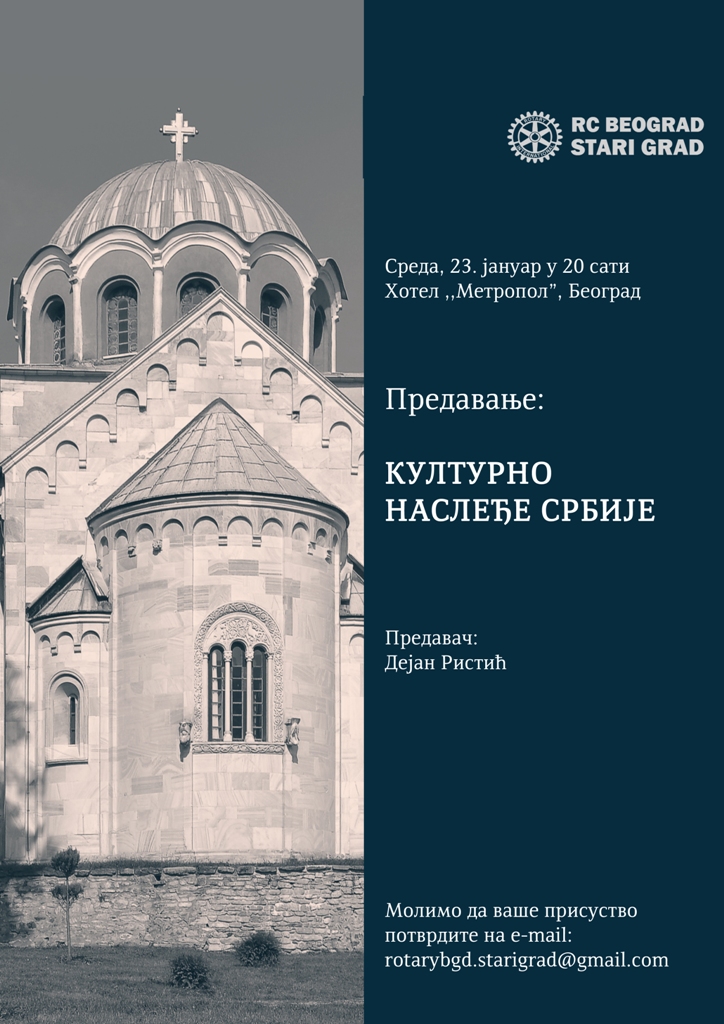 RC BEOGRAD
STARI GRAD

Среда, 23. јануар у 20 сати
Хотел ,,Метропол", Београд

Предавање:

КУЛТУРНО
НАСЛЕЂЕ СРБИЈЕ

Предавач:
Дејан Ристић

Молимо да ваше присуство потврдите на e-mail: rotarybgd.starigrad@gmail.com